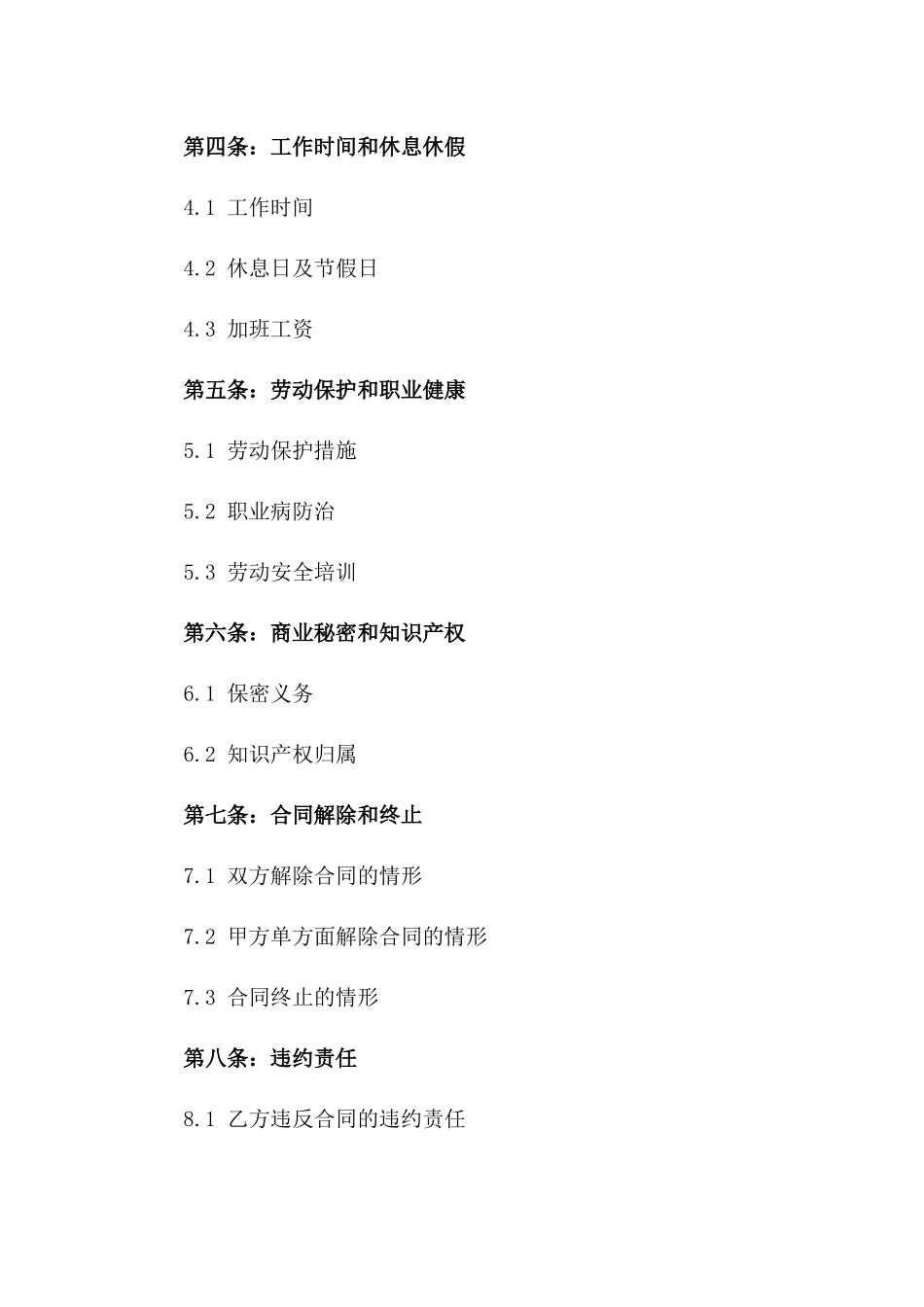 第四条：工作时间和休息休假

4.1 工作时间

4.2 休息日及节假日

4.3 加班工资

第五条：劳动保护和职业健康

5.1 劳动保护措施

5.2 职业病防治

5.3 劳动安全培训

第六条：商业秘密和知识产权

6.1 保密义务

6.2 知识产权归属

第七条：合同解除和终止

7.1 双方解除合同的情形

7.2 甲方单方面解除合同的情形

7.3 合同终止的情形

第八条：违约责任

8.1 乙方违反合同的违约责任